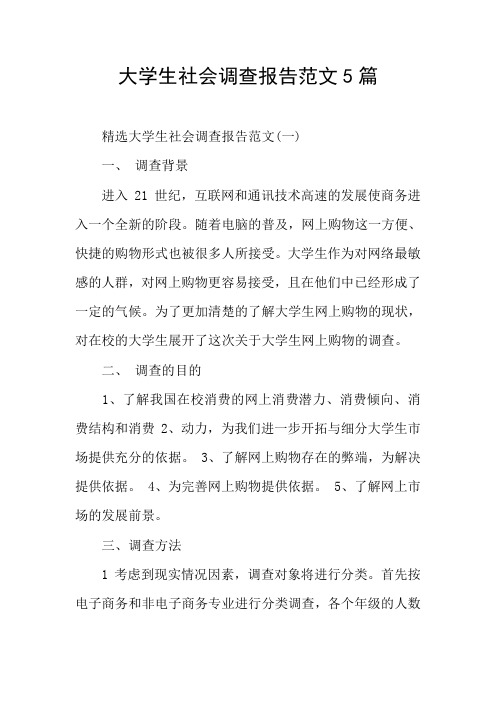 大学生社会调查报告范文5篇

精选大学生社会调查报告范文(一)

一、 调查背景

进入 21 世纪，互联网和通讯技术高速的发展使商务进入一个全新的阶段。随着电脑的普及，网上购物这一方便、快捷的购物形式也被很多人所接受。大学生作为对网络最敏感的人群，对网上购物更容易接受，且在他们中已经形成了一定的气候。为了更加清楚的了解大学生网上购物的现状，对在校的大学生展开了这次关于大学生网上购物的调查。

二、 调查的目的

1、了解我国在校消费的网上消费潜力、消费倾向、消费结构和消费 2、动力，为我们进一步开拓与细分大学生市场提供充分的依据。 3、了解网上购物存在的弊端，为解决提供依据。 4、为完善网上购物提供依据。 5、了解网上市场的发展前景。

三、调查方法

1 考虑到现实情况因素，调查对象将进行分类。首先按电子商务和非电子商务专业进行分类调查，各个年级的人数